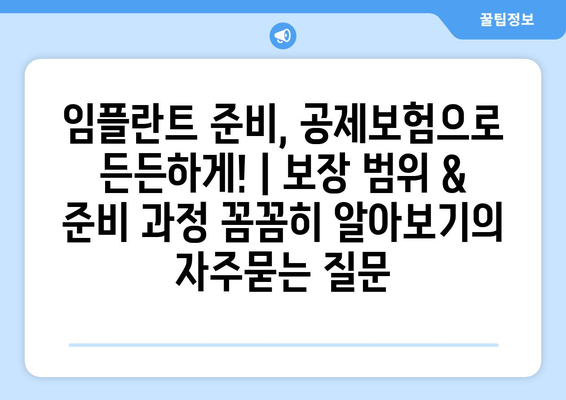 꿀팁정보

임플란트 준비, 공제보험으로 든든하게! | 보장 범위 & 준비 과정 꼼꼼히 알아보기의 자주묻는 질문